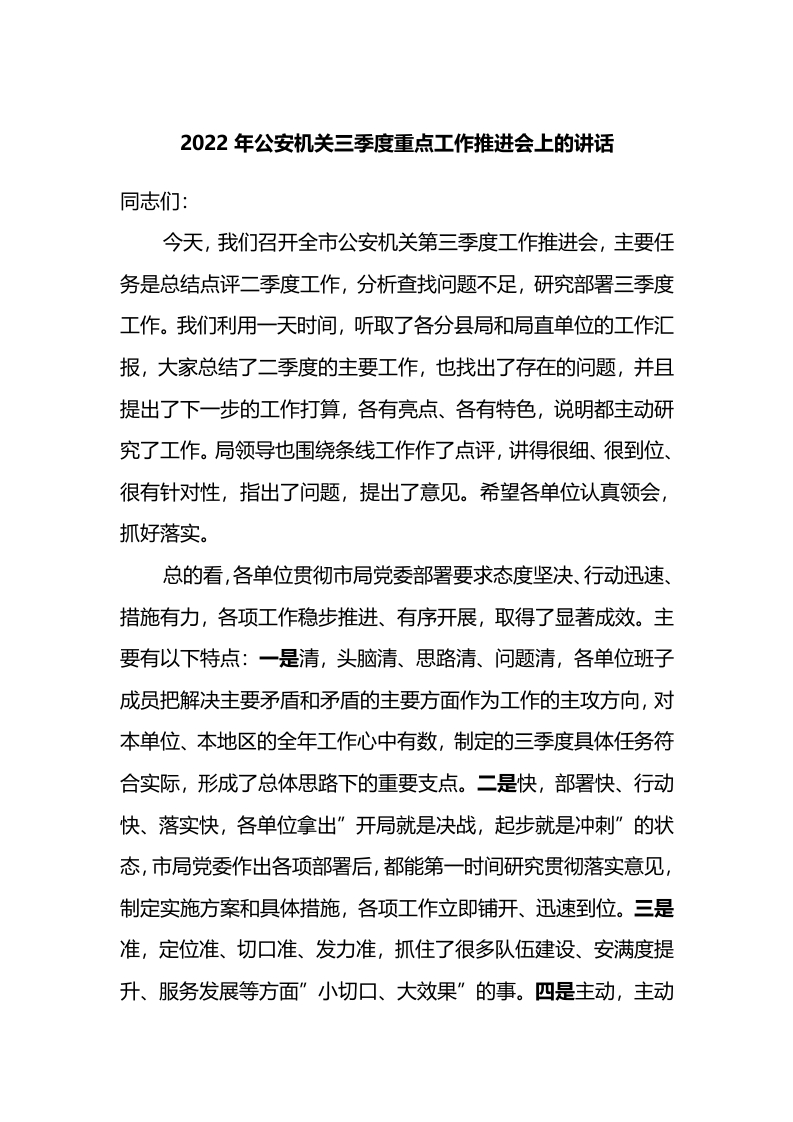 2022 年公安机关三季度重点工作推进会上的讲话

同志们：

今天，我们召开全市公安机关第三季度工作推进会，主要任务是总结点评二季度工作，分析查找问题不足，研究部署三季度工作。我们利用一天时间，听取了各分县局和局直单位的工作汇报，大家总结了二季度的主要工作，也找出了存在的问题，并且提出了下一步的工作打算，各有亮点、各有特色，说明都主动研究了工作。局领导也围绕条线工作作了点评，讲得很细、很到位、很有针对性，指出了问题，提出了意见。希望各单位认真领会，抓好落实。

总的看，各单位贯彻市局党委部署要求态度坚决、行动迅速、措施有力，各项工作稳步推进、有序开展，取得了显著成效。主要有以下特点：一是清，头脑清、思路清、问题清，各单位班子成员把解决主要矛盾和矛盾的主要方面作为工作的主攻方向，对本单位、本地区的全年工作心中有数，制定的三季度具体任务符合实际，形成了总体思路下的重要支点。二是快，部署快、行动快、落实快，各单位拿出”开局就是决战，起步就是冲刺”的状态，市局党委作出各项部署后，都能第一时间研究贯彻落实意见，制定实施方案和具体措施，各项工作立即铺开、迅速到位。三是准，定位准、切口准、发力准，抓住了很多队伍建设、安满度提升、服务发展等方面”小切口、大效果”的事。四是主动，主动